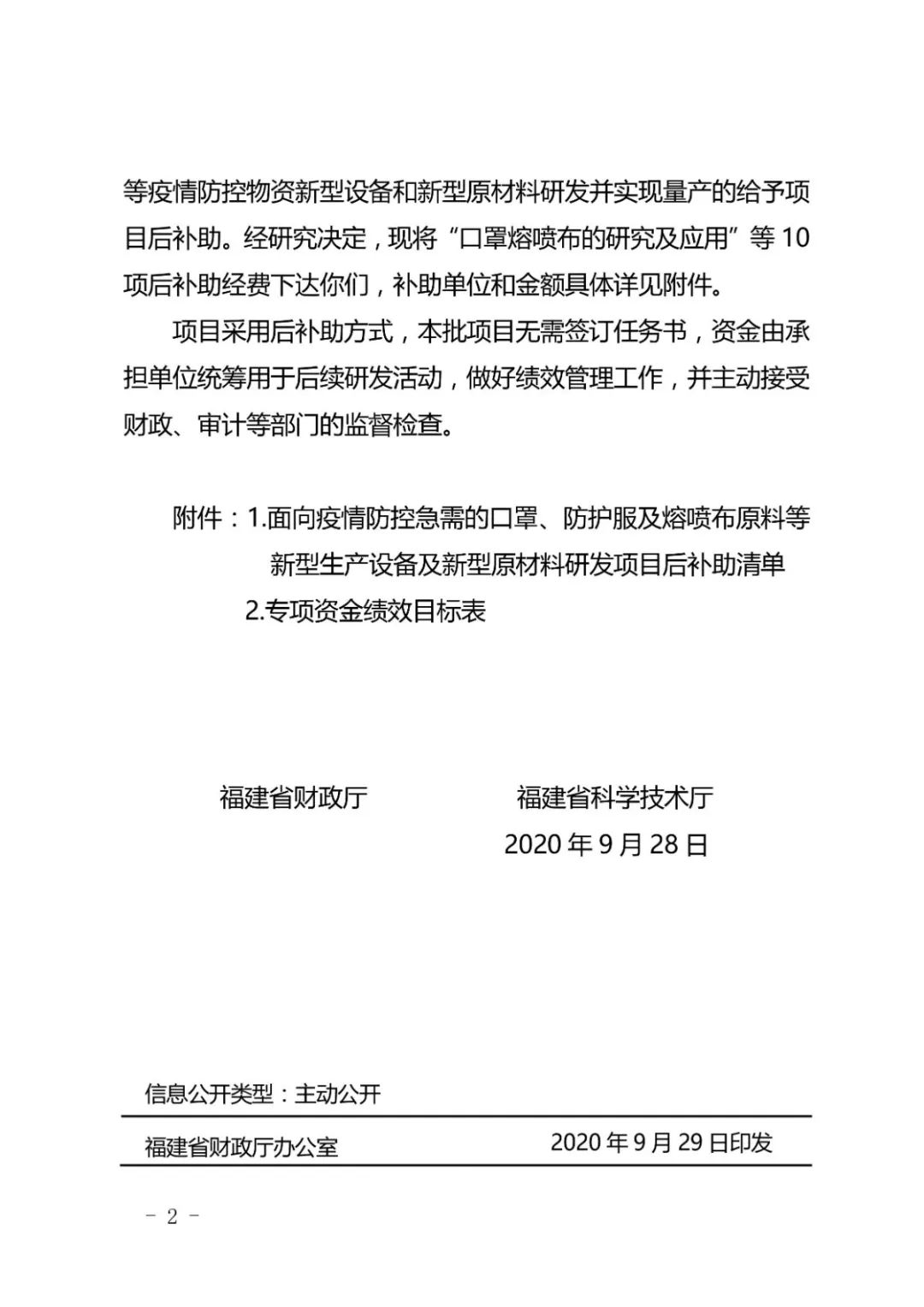 等疫情防控物资新型设备和新型原材料研发并实现量产的给予项目后补助。经研究决定，现将“口罩熔喷布的研究及应用”等 10 项后补助经费下达你们，补助单位和金额具体详见附件。

项目采用后补助方式，本批项目无需签订任务书，资金由承担单位统筹用于后续研发活动，做好绩效管理工作，并主动接受财政、审计等部门的监督检查。

附件：1.面向疫情防控急需的口罩、防护服及熔喷布原料等新型生产设备及新型原材料研发项目后补助清单
2.专项资金绩效目标表

福建省财政厅　　　　福建省科学技术厅
2020 年 9 月 28 日

信息公开类型：主动公开

福建省财政厅办公室　　　　2020 年 9 月 29 日印发

－ 2 －